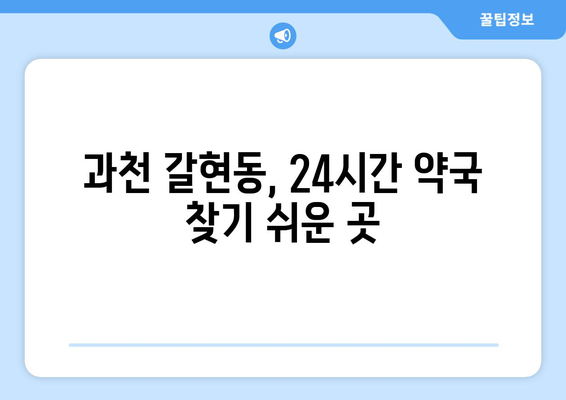 꿀팁정보

과천 갈현동, 24시간 약국 찾기 쉬운 곳